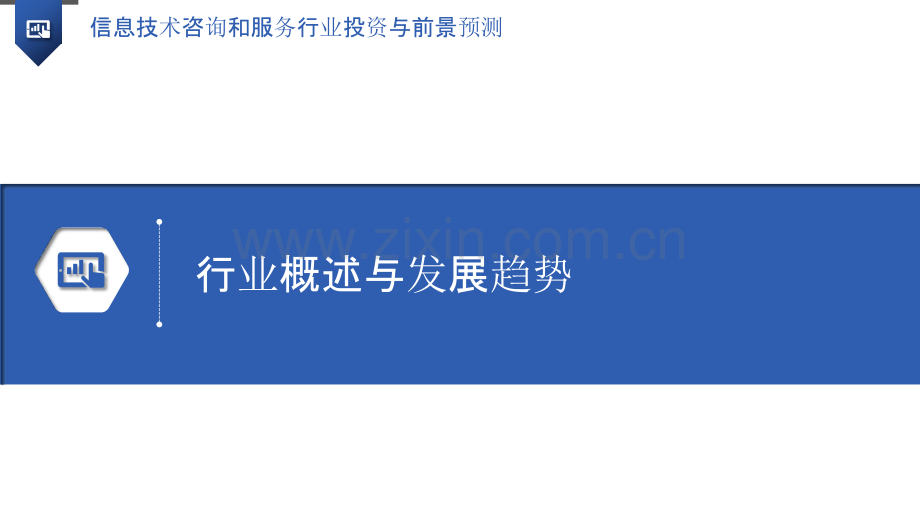 信息技术咨询和服务行业投资与前景预测

www.zixin.com.cn

行业概述与发展趋势